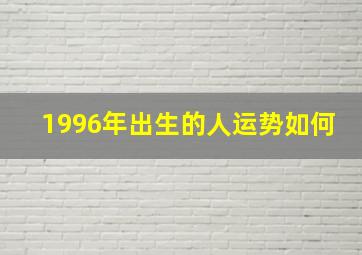 1996年出生的人运势如何